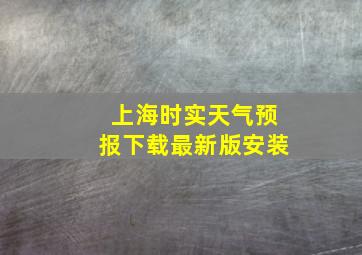 上海时实天气预报下载最新版安装